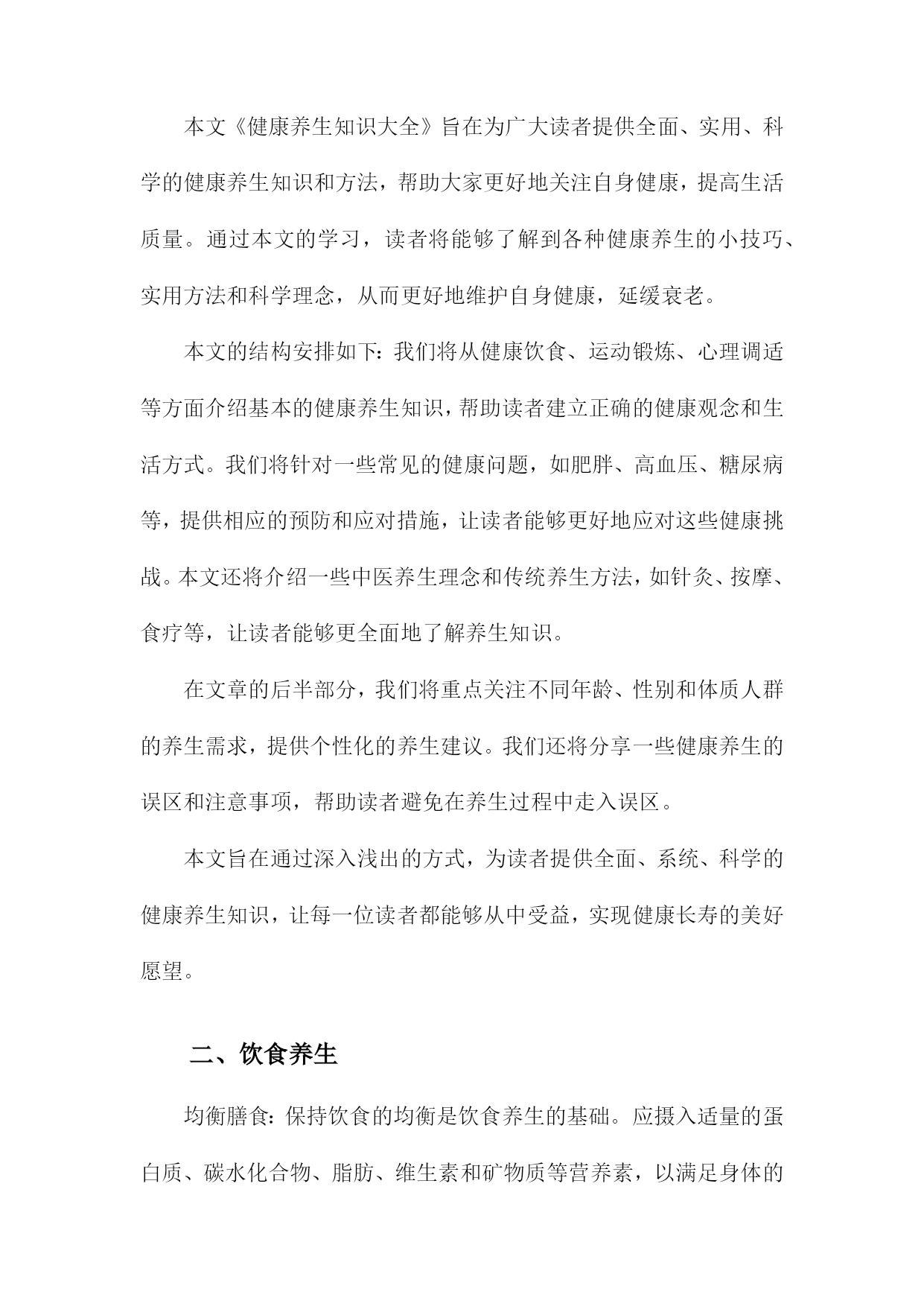 本文《健康养生知识大全》旨在为广大读者提供全面、实用、科学的健康养生知识和方法，帮助大家更好地关注自身健康，提高生活质量。通过本文的学习，读者将能够了解到各种健康养生的小技巧、实用方法和科学理念，从而更好地维护自身健康，延缓衰老。

本文的结构安排如下：我们将从健康饮食、运动锻炼、心理调适等方面介绍基本的健康养生知识，帮助读者建立正确的健康观念和生活方式。我们将针对一些常见的健康问题，如肥胖、高血压、糖尿病等，提供相应的预防和应对措施，让读者能够更好地应对这些健康挑战。本文还将介绍一些中医养生理念和传统养生方法，如针灸、按摩、食疗等，让读者能够更全面地了解养生知识。

在文章的后半部分，我们将重点关注不同年龄、性别和体质人群的养生需求，提供个性化的养生建议。我们还将分享一些健康养生的误区和注意事项，帮助读者避免在养生过程中走入误区。

本文旨在通过深入浅出的方式，为读者提供全面、系统、科学的健康养生知识，让每一位读者都能够从中受益，实现健康长寿的美好愿望。

二、饮食养生

均衡膳食：保持饮食的均衡是饮食养生的基础。应摄入适量的蛋白质、碳水化合物、脂肪、维生素和矿物质等营养素，以满足身体的